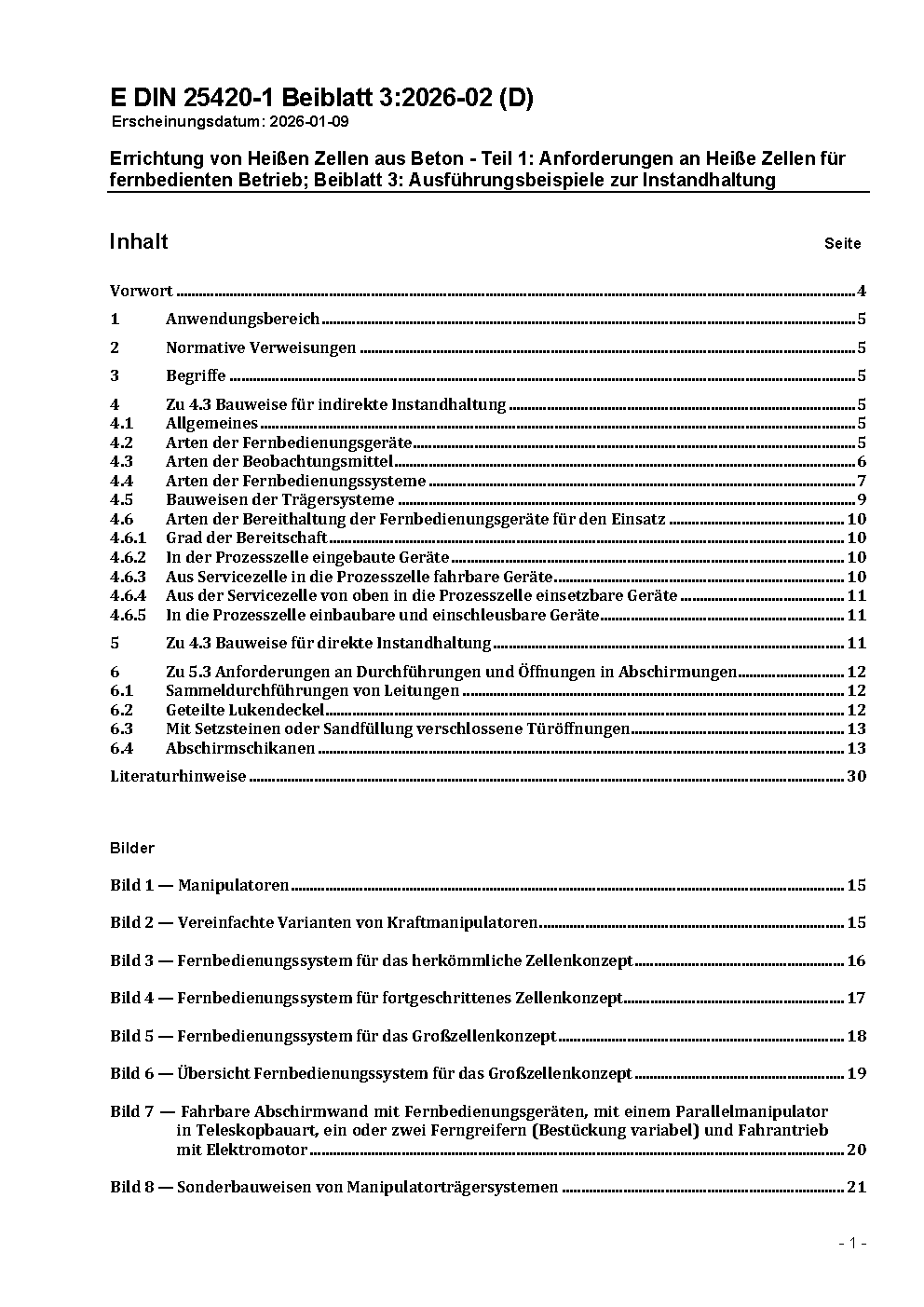 E DIN 25420-1 Beiblatt 3:2026-02 (D)
Erscheinungsdatum: 2026-01-09

Errichtung von Heißen Zellen aus Beton - Teil 1: Anforderungen an Heiße Zellen für fernbedienten Betrieb; Beiblatt 3: Ausführungsbeispiele zur Instandhaltung

Inhalt Seite

Vorwort ........ 4
1 Anwendungsbereich ........ 5
2 Normative Verweisungen ........ 5
3 Begriffe ........ 5
4 Zu 4.3 Bauweise für indirekte Instandhaltung ........ 5
4.1 Allgemeines ........ 5
4.2 Arten der Fernbedienungsgeräte ........ 5
4.3 Arten der Beobachtungsmittel ........ 6
4.4 Arten der Fernbedienungssysteme ........ 7
4.5 Bauweisen der Trägersysteme ........ 9
4.6 Arten der Bereithaltung der Fernbedienungsgeräte für den Einsatz ........ 10
4.6.1 Grad der Bereitschaft ........ 10
4.6.2 In der Prozesszelle eingebaute Geräte ........ 10
4.6.3 Aus Servicezelle in die Prozesszelle fahrbare Geräte ........ 10
4.6.4 Aus der Servicezelle von oben in die Prozesszelle einsetzbare Geräte ........ 11
4.6.5 In die Prozesszelle einbaubare und einschleusbare Geräte ........ 11
5 Zu 4.3 Bauweise für direkte Instandhaltung ........ 11
6 Zu 5.3 Anforderungen an Durchführungen und Öffnungen in Abschirmungen ........ 12
6.1 Sammeldurchführungen von Leitungen ........ 12
6.2 Geteilte Lukendeckel ........ 12
6.3 Mit Setzsteinen oder Sandfüllung verschlossene Türöffnungen ........ 13
6.4 Abschirmschikanen ........ 13
Literaturhinweise ........ 30

Bilder

Bild 1 — Manipulatoren ........ 15
Bild 2 — Vereinfachte Varianten von Kraftmanipulatoren ........ 15
Bild 3 — Fernbedienungssystem für das herkömmliche Zellenkonzept ........ 16
Bild 4 — Fernbedienungssystem für fortgeschrittenes Zellenkonzept ........ 17
Bild 5 — Fernbedienungssystem für das Großzellenkonzept ........ 18
Bild 6 — Übersicht Fernbedienungssystem für das Großzellenkonzept ........ 19
Bild 7 — Fahrbare Abschirmwand mit Fernbedienungsgeräten, mit einem Parallelmanipulator in Teleskopbauart, ein oder zwei Ferngreifern (Bestückung variabel) und Fahrantrieb mit Elektromotor ........ 20
Bild 8 — Sonderbauweisen von Manipulatorträgersystemen ........ 21

- 1 -